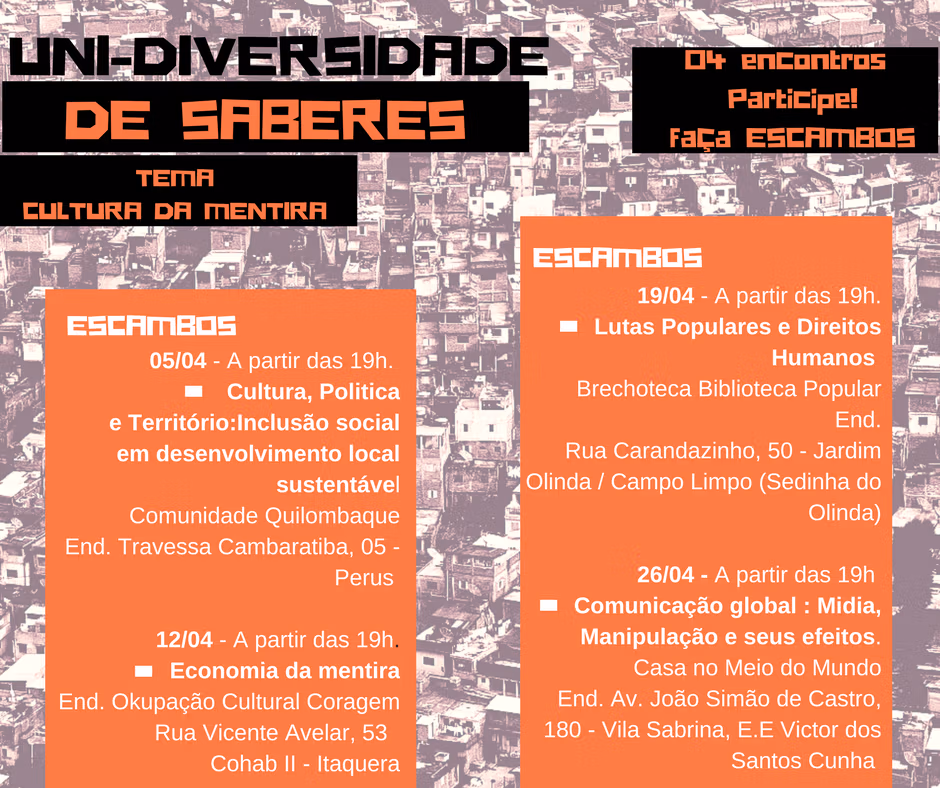 UNI-DIVERSIDADE
DE SABERES

TEMA
CULTURA DA MENTIRA

04 encontros
Participe!
faça ESCAMBOS

ESCAMBOS
05/04 - A partir das 19h.
Cultura, Politica e Território:Inclusão social em desenvolvimento local sustentável
Comunidade Quilombaque
End. Travessa Cambaratiba, 05 - Perus

12/04 - A partir das 19h.
Economia da mentira
End. Okupação Cultural Coragem
Rua Vicente Avelar, 53
Cohab II - Itaquera

ESCAMBOS
19/04 - A partir das 19h.
Lutas Populares e Direitos Humanos
Brechoteca Biblioteca Popular
End.
Rua Carandazinho, 50 - Jardim Olinda / Campo Limpo (Sedinha do Olinda)

26/04 - A partir das 19h
Comunicação global : Midia, Manipulação e seus efeitos.
Casa no Meio do Mundo
End. Av. João Simão de Castro, 180 - Vila Sabrina, E.E Victor dos Santos Cunha